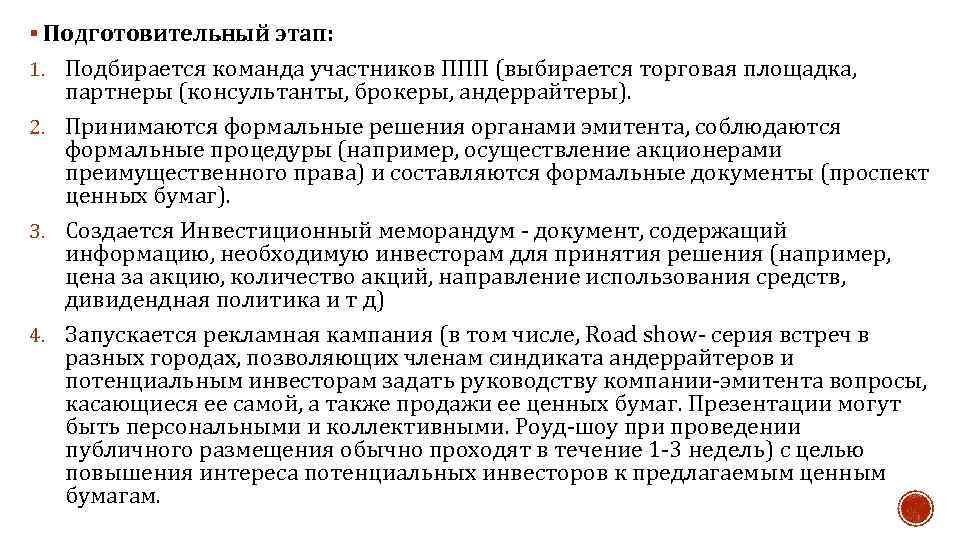 ▪ Подготовительный этап:

1. Подбирается команда участников ППП (выбирается торговая площадка, партнеры (консультанты, брокеры, андеррайтеры).

2. Принимаются формальные решения органами эмитента, соблюдаются формальные процедуры (например, осуществление акционерами преимущественного права) и составляются формальные документы (проспект ценных бумаг).

3. Создается Инвестиционный меморандум - документ, содержащий информацию, необходимую инвесторам для принятия решения (например, цена за акцию, количество акций, направление использования средств, дивидендная политика и т д)

4. Запускается рекламная кампания (в том числе, Road show- серия встреч в разных городах, позволяющих членам синдиката андеррайтеров и потенциальным инвесторам задать руководству компании-эмитента вопросы, касающиеся ее самой, а также продажи ее ценных бумаг. Презентации могут быть персональными и коллективными. Роуд-шоу при проведении публичного размещения обычно проходят в течение 1-3 недель) с целью повышения интереса потенциальных инвесторов к предлагаемым ценным бумагам.